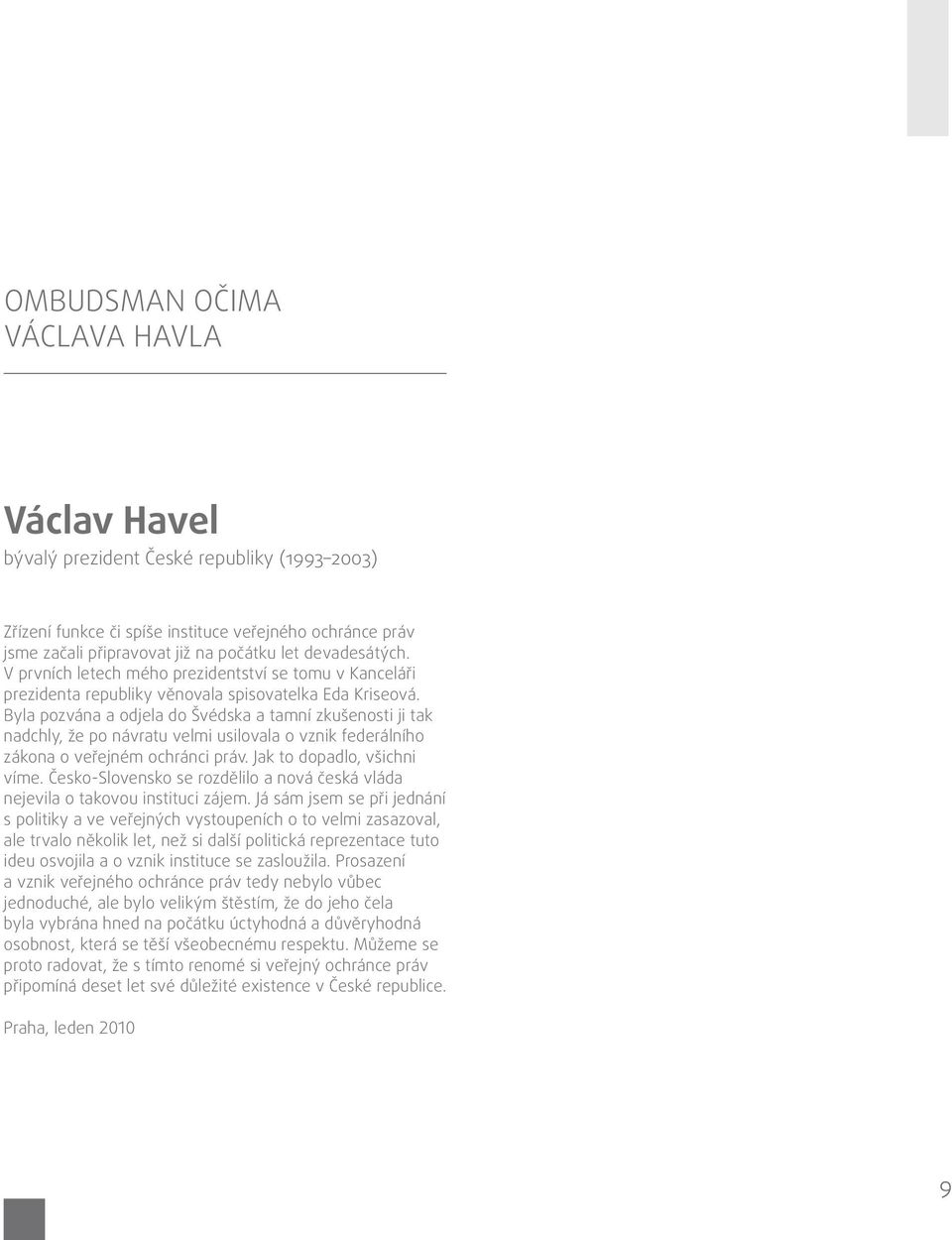 OMBUDSMAN OČIMA VÁCLAVA HAVLA

Václav Havel
bývalý prezident České republiky (1993–2003)

Zřízení funkce či spíše instituce veřejného ochránce práv jsme začali připravovat již na počátku let devadesátých. V prvních letech mého prezidentství se tomu v Kanceláři prezidenta republiky věnovala spisovatelka Eda Kriseová. Byla pozvána a odjela do Švédska a tamní zkušenosti ji tak nadchly, že po návratu velmi usilovala o vznik federálního zákona o veřejném ochránci práv. Jak to dopadlo, všichni víme. Česko-Slovensko se rozdělilo a nová česká vláda nejevila o takovou instituci zájem. Já sám jsem se při jednání s politiky a ve veřejných vystoupeních o to velmi zasazoval, ale trvalo několik let, než si další politická reprezentace tuto ideu osvojila a o vznik instituce se zasloužila. Prosazení a vznik veřejného ochránce práv tedy nebylo vůbec jednoduché, ale bylo velikým štěstím, že do jeho čela byla vybrána hned na počátku úctyhodná a důvěryhodná osobnost, která se těší všeobecnému respektu. Můžeme se proto radovat, že s tímto renomé si veřejný ochránce práv připomíná deset let své důležité existence v České republice.

Praha, leden 2010

9